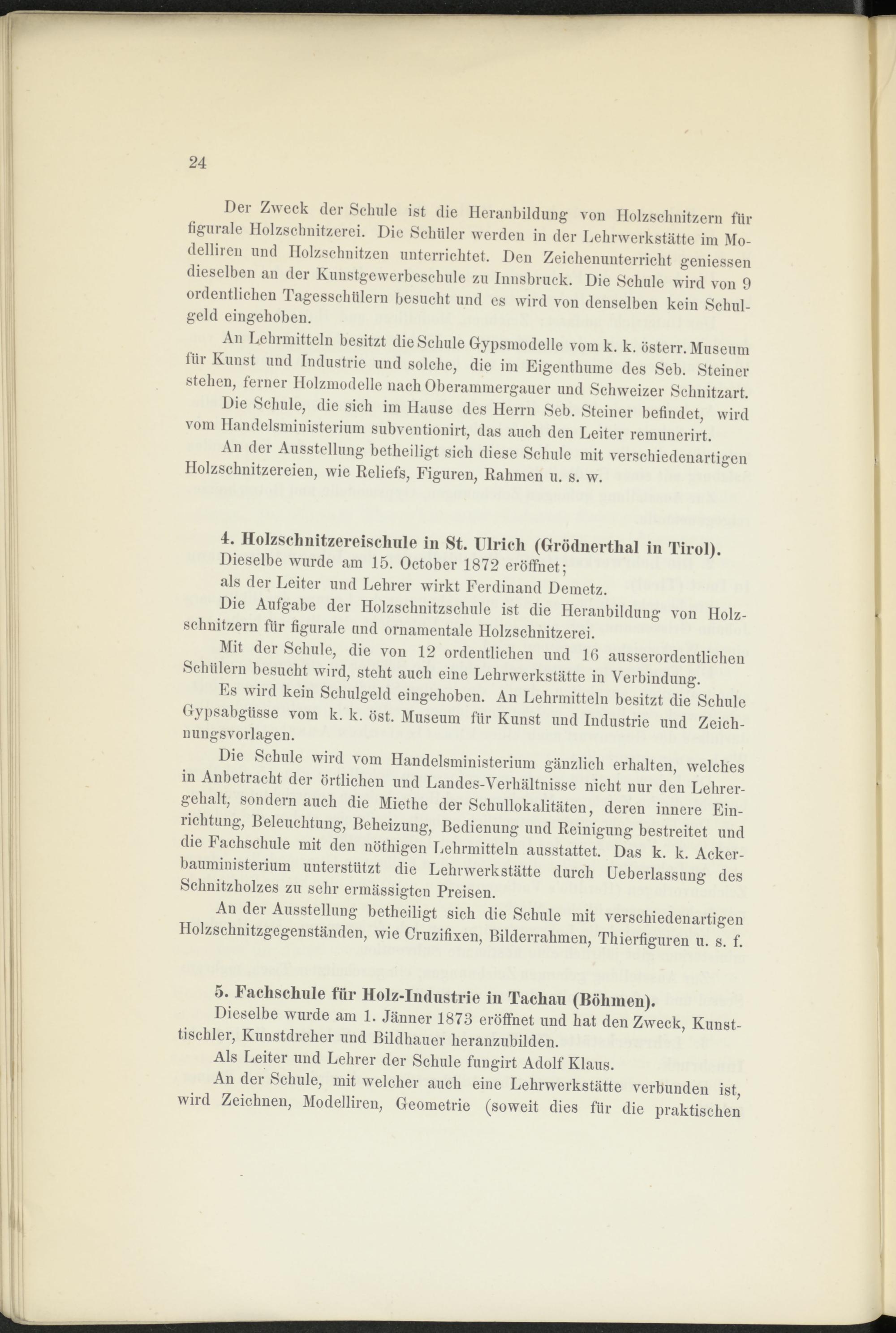 24

Der Zweck der Schule ist die Heranbildung von Holzschnitzern für figurale Holzschnitzerei. Die Schüler werden in der Lehrwerkstätte im Modelliren und Holzschnitzen unterrichtet. Den Zeichenunterricht geniessen dieselben an der Kunstgewerbeschule zu Innsbruck. Die Schule wird von 9 ordentlichen Tagesschülern besucht und es wird von denselben kein Schulgeld eingehoben.

An Lehrmitteln besitzt die Schule Gypsmodelle vom k. k. österr. Museum für Kunst und Industrie und solche, die im Eigenthume des Seb. Steiner stehen, ferner Holzmodelle nach Oberammergauer und Schweizer Schnitzart.

Die Schule, die sich im Hause des Herrn Seb. Steiner befindet, wird vom Handelsministerium subventionirt, das auch den Leiter remunerirt.

An der Ausstellung betheiligt sich diese Schule mit verschiedenartigen Holzschnitzereien, wie Reliefs, Figuren, Rahmen u. s. w.

4. Holzschnitzereischule in St. Ulrich (Grödnerthal in Tirol).

Dieselbe wurde am 15. October 1872 eröffnet;

als der Leiter und Lehrer wirkt Ferdinand Demetz.

Die Aufgabe der Holzschnitzschule ist die Heranbildung von Holzschnitzern für figurale und ornamentale Holzschnitzerei.

Mit der Schule, die von 12 ordentlichen und 16 ausserordentlichen Schülern besucht wird, steht auch eine Lehrwerkstätte in Verbindung.

Es wird kein Schulgeld eingehoben. An Lehrmitteln besitzt die Schule Gypsabgüsse vom k. k. öst. Museum für Kunst und Industrie und Zeichnungsvorlagen.

Die Schule wird vom Handelsministerium gänzlich erhalten, welches in Anbetracht der örtlichen und Landes-Verhältnisse nicht nur den Lehrergehalt, sondern auch die Miethe der Schullokalitäten, deren innere Einrichtung, Beleuchtung, Beheizung, Bedienung und Reinigung bestreitet und die Fachschule mit den nöthigen Lehrmitteln ausstattet. Das k. k. Ackerbauministerium unterstützt die Lehrwerkstätte durch Ueberlassung des Schnitzholzes zu sehr ermässigten Preisen.

An der Ausstellung betheiligt sich die Schule mit verschiedenartigen Holzschnitzgegenständen, wie Cruzifixen, Bilderrahmen, Thierfiguren u. s. f.

5. Fachschule für Holz-Industrie in Tachau (Böhmen).

Dieselbe wurde am 1. Jänner 1873 eröffnet und hat den Zweck, Kunsttischler, Kunstdreher und Bildhauer heranzubilden.

Als Leiter und Lehrer der Schule fungirt Adolf Klaus.

An der Schule, mit welcher auch eine Lehrwerkstätte verbunden ist, wird Zeichnen, Modelliren, Geometrie (soweit dies für die praktischen